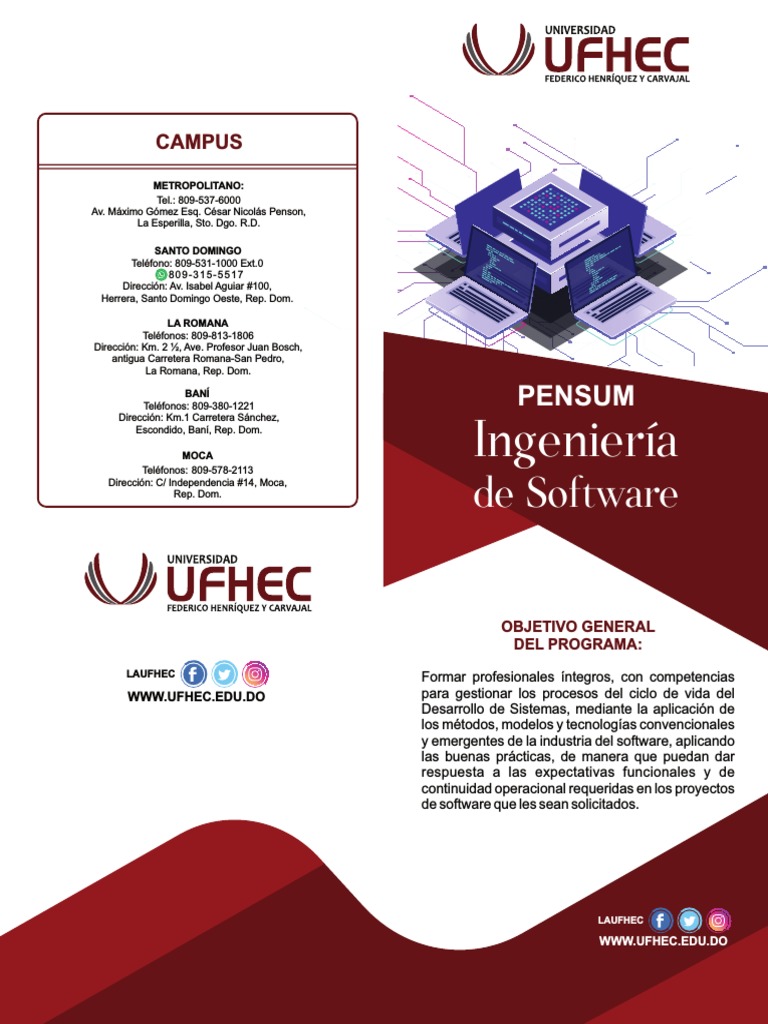 CAMPUS

METROPOLITANO:
Tel.: 809-537-6000
Av. Máximo Gómez Esq. César Nicolás Penson,
La Esperilla, Sto. Dgo. R.D.

SANTO DOMINGO
Teléfono: 809-531-1000 Ext.0
809-315-5517
Dirección: Av. Isabel Aguiar #100,
Herrera, Santo Domingo Oeste, Rep. Dom.

LA ROMANA
Teléfonos: 809-813-1806
Dirección: Km. 2 ½, Ave. Profesor Juan Bosch,
antigua Carretera Romana-San Pedro,
La Romana, Rep. Dom.

BANÍ
Teléfonos: 809-380-1221
Dirección: Km.1 Carretera Sánchez,
Escondido, Baní, Rep. Dom.

MOCA
Teléfonos: 809-578-2113
Dirección: C/ Independencia #14, Moca,
Rep. Dom.

UNIVERSIDAD
UFHEC
FEDERICO HENRÍQUEZ Y CARVAJAL

LAUFHEC
WWW.UFHEC.EDU.DO

UNIVERSIDAD
UFHEC
FEDERICO HENRÍQUEZ Y CARVAJAL

PENSUM
Ingeniería
de Software

OBJETIVO GENERAL
DEL PROGRAMA:

Formar profesionales íntegros, con competencias para gestionar los procesos del ciclo de vida del Desarrollo de Sistemas, mediante la aplicación de los métodos, modelos y tecnologías convencionales y emergentes de la industria del software, aplicando las buenas prácticas, de manera que puedan dar respuesta a las expectativas funcionales y de continuidad operacional requeridas en los proyectos de software que les sean solicitados.

LAUFHEC
WWW.UFHEC.EDU.DO